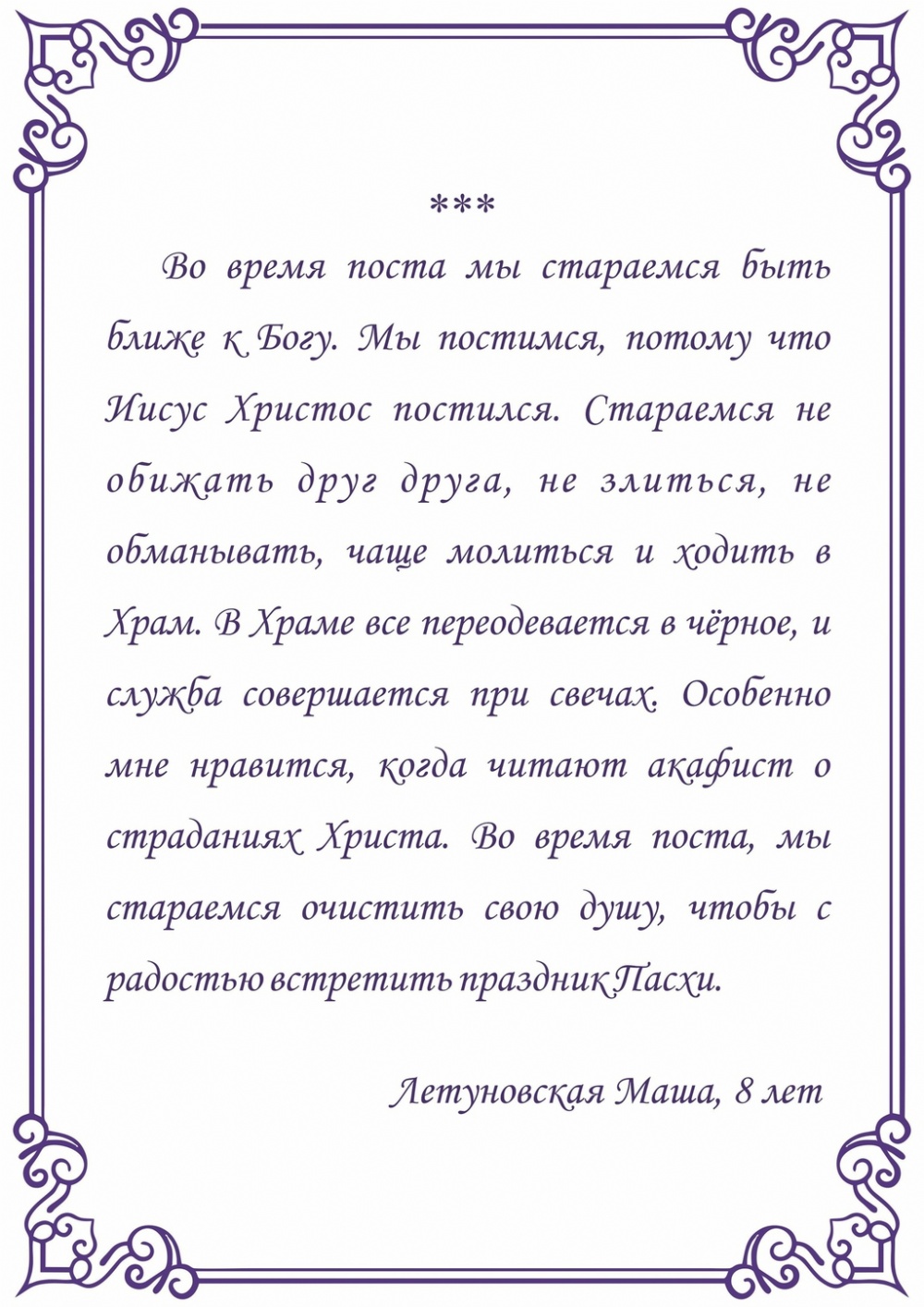 ***

Во время поста мы стараемся быть ближе к Богу. Мы постимся, потому что Иисус Христос постился. Стараемся не обижать друг друга, не злиться, не обманывать, чаще молиться и ходить в Храм. В Храме все переодевается в чёрное, и служба совершается при свечах. Особенно мне нравится, когда читают акафист о страданиях Христа. Во время поста, мы стараемся очистить свою душу, чтобы с радостью встретить праздник Пасхи.

Летуновская Маша, 8 лет